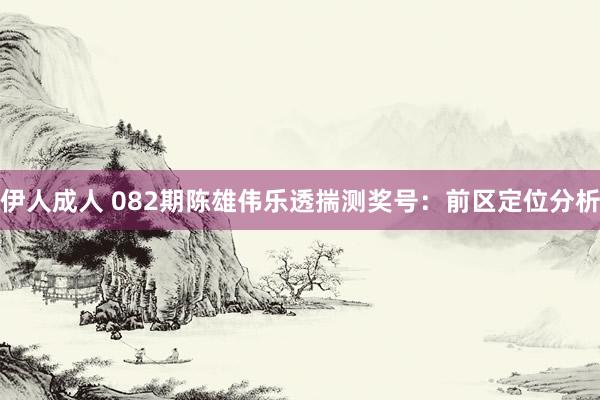 伊人成人 082期陈雄伟乐透揣测奖号：前区定位分析